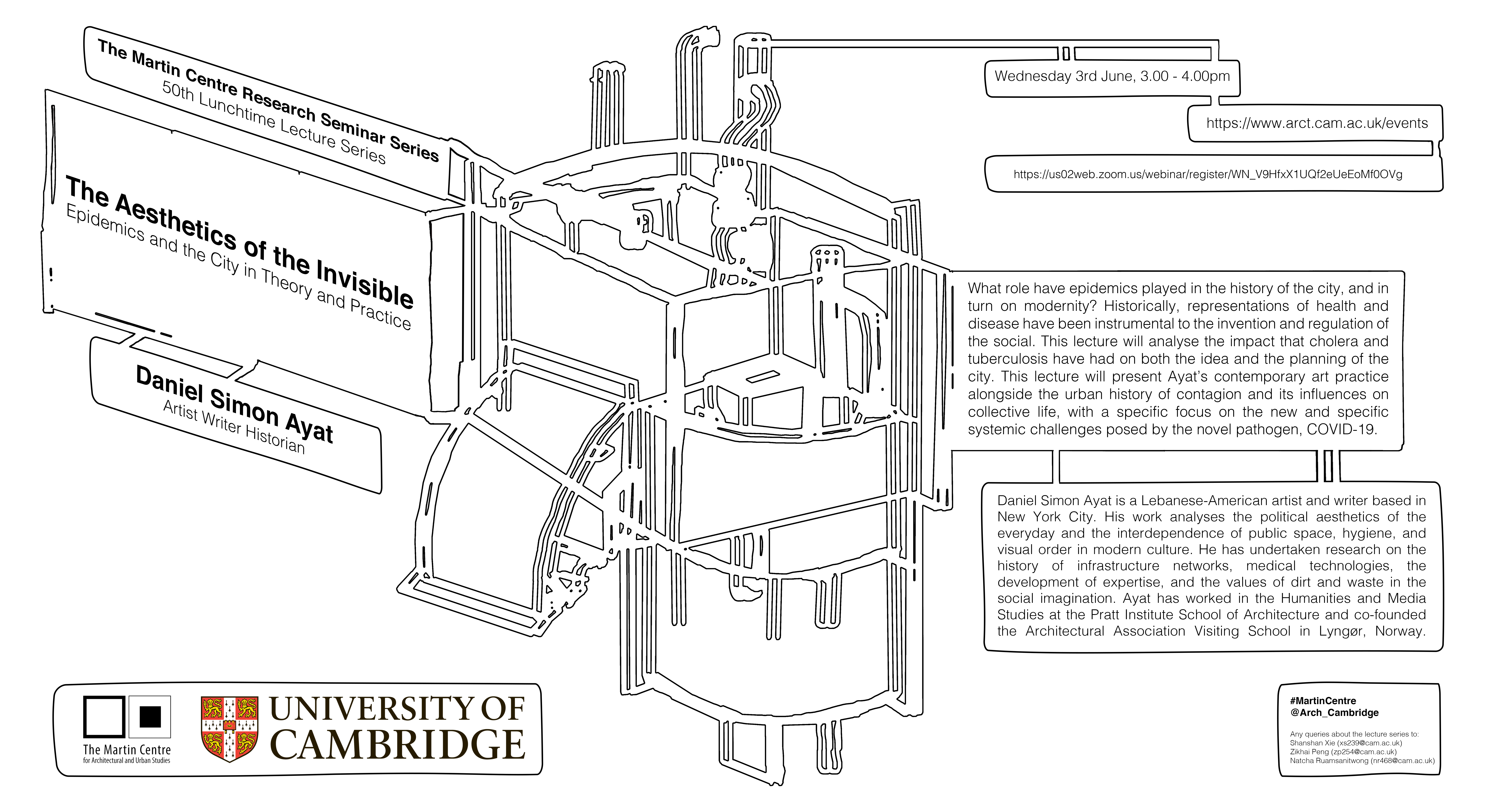 The Martin Centre Research Seminar Series
50th Lunchtime Lecture Series

The Aesthetics of the Invisible
Epidemics and the City in Theory and Practice

Daniel Simon Ayat
Artist Writer Historian

Wednesday 3rd June, 3.00 - 4.00pm

https://www.arct.cam.ac.uk/events

https://us02web.zoom.us/webinar/register/WN_V9HfxX1UQf2eUeEoMf0OVg

What role have epidemics played in the history of the city, and in turn on modernity? Historically, representations of health and disease have been instrumental to the invention and regulation of the social. This lecture will analyse the impact that cholera and tuberculosis have had on both the idea and the planning of the city. This lecture will present Ayat's contemporary art practice alongside the urban history of contagion and its influences on collective life, with a specific focus on the new and specific systemic challenges posed by the novel pathogen, COVID-19.

Daniel Simon Ayat is a Lebanese-American artist and writer based in New York City. His work analyses the political aesthetics of the everyday and the interdependence of public space, hygiene, and visual order in modern culture. He has undertaken research on the history of infrastructure networks, medical technologies, the development of expertise, and the values of dirt and waste in the social imagination. Ayat has worked in the Humanities and Media Studies at the Pratt Institute School of Architecture and co-founded the Architectural Association Visiting School in Lyngør, Norway.

The Martin Centre
for Architectural and Urban Studies

UNIVERSITY OF CAMBRIDGE

#MartinCentre
@Arch_Cambridge

Any queries about the lecture series to:
Shanshan Xie (xs239@cam.ac.uk)
Zikhai Peng (zp254@cam.ac.uk)
Natcha Ruamsanitwong (nr468@cam.ac.uk)